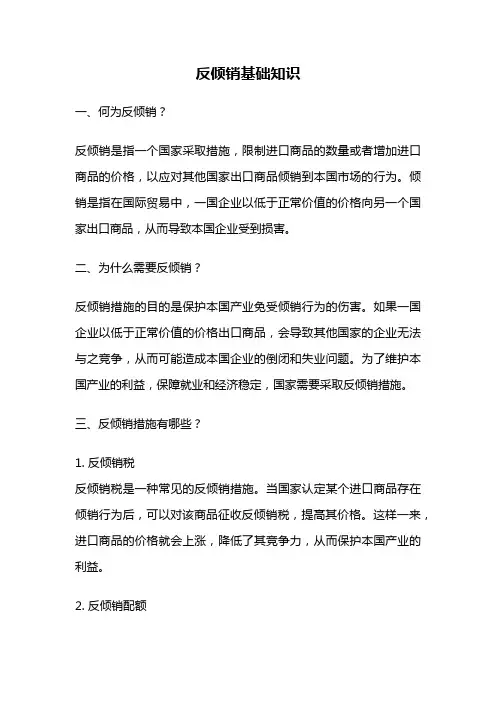 反倾销基础知识

一、何为反倾销？

反倾销是指一个国家采取措施，限制进口商品的数量或者增加进口商品的价格，以应对其他国家出口商品倾销到本国市场的行为。倾销是指在国际贸易中，一国企业以低于正常价值的价格向另一个国家出口商品，从而导致本国企业受到损害。

二、为什么需要反倾销？

反倾销措施的目的是保护本国产业免受倾销行为的伤害。如果一国企业以低于正常价值的价格出口商品，会导致其他国家的企业无法与之竞争，从而可能造成本国企业的倒闭和失业问题。为了维护本国产业的利益，保障就业和经济稳定，国家需要采取反倾销措施。

三、反倾销措施有哪些？

1. 反倾销税
反倾销税是一种常见的反倾销措施。当国家认定某个进口商品存在倾销行为后，可以对该商品征收反倾销税，提高其价格。这样一来，进口商品的价格就会上涨，降低了其竞争力，从而保护本国产业的利益。

2. 反倾销配额